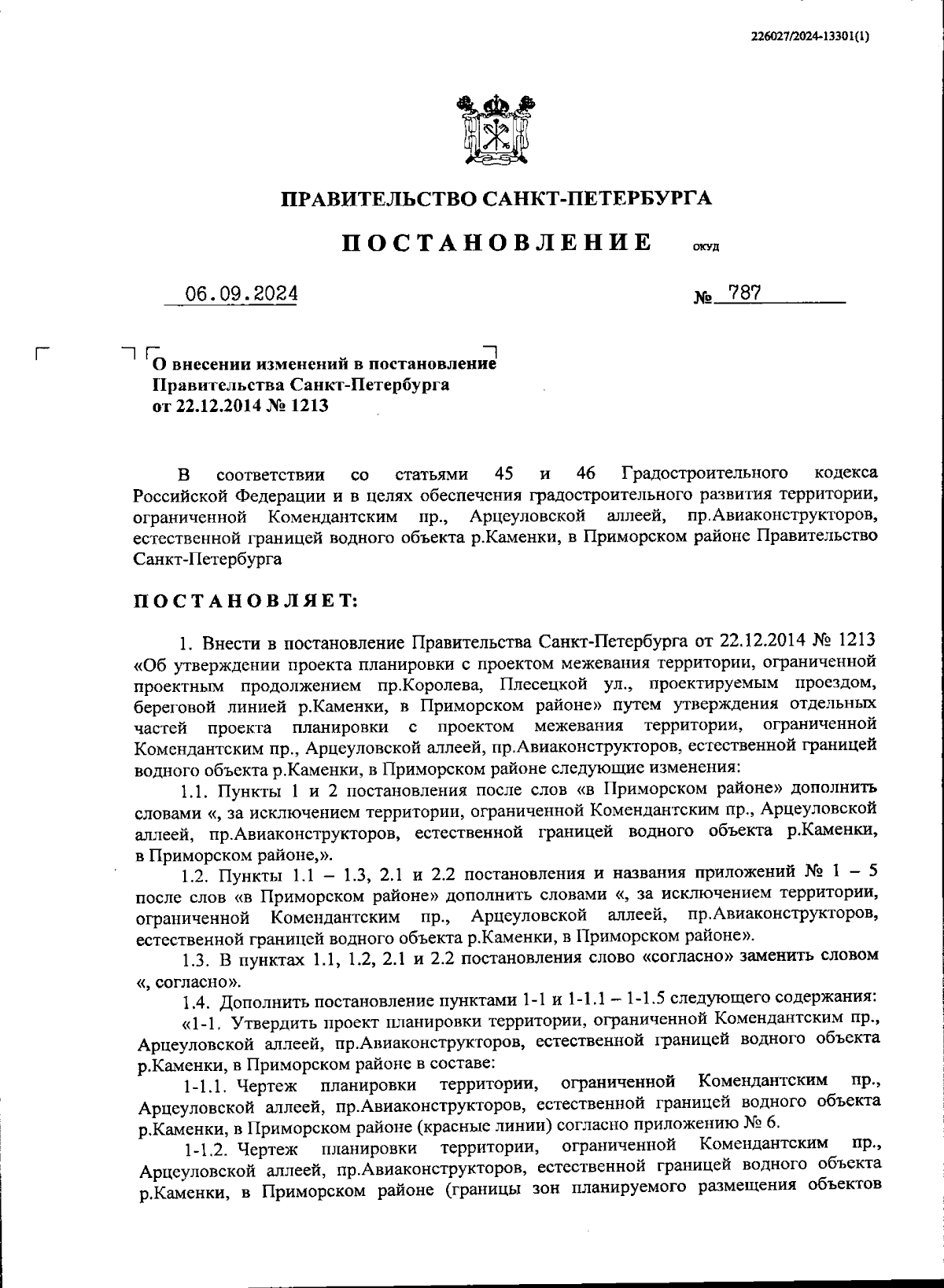 226027/2024-13301(1)

ПРАВИТЕЛЬСТВО САНКТ-ПЕТЕРБУРГА

ПОСТАНОВЛЕНИЕ ОКУД

06.09.2024 № 787

О внесении изменений в постановление Правительства Санкт-Петербурга от 22.12.2014 № 1213

В соответствии со статьями 45 и 46 Градостроительного кодекса Российской Федерации и в целях обеспечения градостроительного развития территории, ограниченной Комендантским пр., Арцеуловской аллеей, пр.Авиаконструкторов, естественной границей водного объекта р.Каменки, в Приморском районе Правительство Санкт-Петербурга

ПОСТАНОВЛЯЕТ:

1. Внести в постановление Правительства Санкт-Петербурга от 22.12.2014 № 1213 «Об утверждении проекта планировки с проектом межевания территории, ограниченной проектным продолжением пр.Королева, Плесецкой ул., проектируемым проездом, береговой линией р.Каменки, в Приморском районе» путем утверждения отдельных частей проекта планировки с проектом межевания территории, ограниченной Комендантским пр., Арцеуловской аллеей, пр.Авиаконструкторов, естественной границей водного объекта р.Каменки, в Приморском районе следующие изменения:

1.1. Пункты 1 и 2 постановления после слов «в Приморском районе» дополнить словами «, за исключением территории, ограниченной Комендантским пр., Арцеуловской аллеей, пр.Авиаконструкторов, естественной границей водного объекта р.Каменки, в Приморском районе,».

1.2. Пункты 1.1 – 1.3, 2.1 и 2.2 постановления и названия приложений № 1 – 5 после слов «в Приморском районе» дополнить словами «, за исключением территории, ограниченной Комендантским пр., Арцеуловской аллеей, пр.Авиаконструкторов, естественной границей водного объекта р.Каменки, в Приморском районе».

1.3. В пунктах 1.1, 1.2, 2.1 и 2.2 постановления слово «согласно» заменить словом «, согласно».

1.4. Дополнить постановление пунктами 1-1 и 1-1.1 – 1-1.5 следующего содержания:

«1-1. Утвердить проект планировки территории, ограниченной Комендантским пр., Арцеуловской аллеей, пр.Авиаконструкторов, естественной границей водного объекта р.Каменки, в Приморском районе в составе:

1-1.1. Чертеж планировки территории, ограниченной Комендантским пр., Арцеуловской аллеей, пр.Авиаконструкторов, естественной границей водного объекта р.Каменки, в Приморском районе (красные линии) согласно приложению № 6.

1-1.2. Чертеж планировки территории, ограниченной Комендантским пр., Арцеуловской аллеей, пр.Авиаконструкторов, естественной границей водного объекта р.Каменки, в Приморском районе (границы зон планируемого размещения объектов